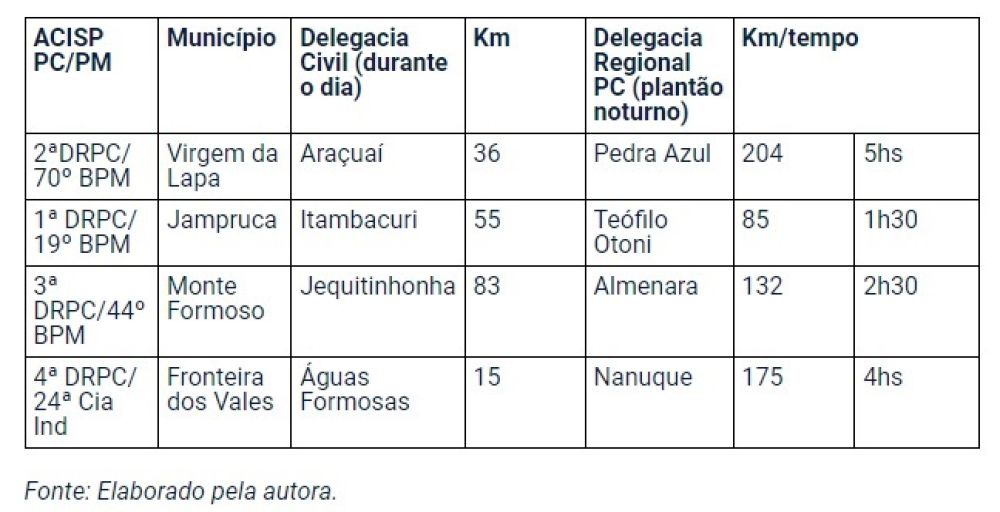 | ACISP PC/PM | Município | Delegacia Civil (durante o dia) | Km | Delegacia Regional PC (plantão noturno) | Km/tempo | |
|---|---|---|---|---|---|---|
| 2ªDRPC/ 70º BPM | Virgem da Lapa | Araçuaí | 36 | Pedra Azul | 204 | 5hs |
| 1ª DRPC/ 19º BPM | Jampruca | Itambacuri | 55 | Teófilo Otoni | 85 | 1h30 |
| 3ª DRPC/44º BPM | Monte Formoso | Jequitinhonha | 83 | Almenara | 132 | 2h30 |
| 4ª DRPC/ 24ª Cia Ind | Fronteira dos Vales | Águas Formosas | 15 | Nanuque | 175 | 4hs |

Fonte: Elaborado pela autora.